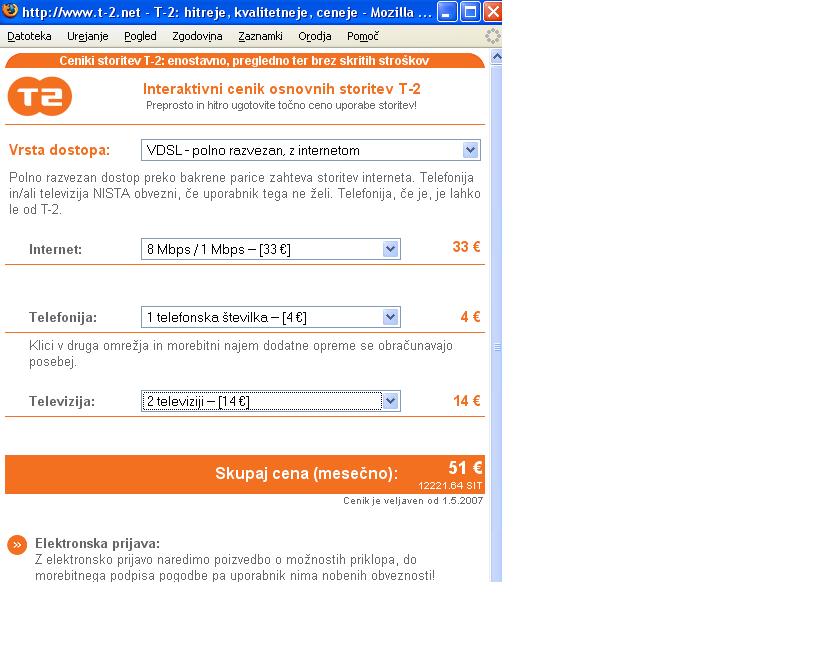 http://www.t-2.net - T-2: hitreje, kvalitetneje, ceneje - Mozilla ...

Datoteka Urejanje Pogled Zgodovina Zaznamki Orodja Pomoč

Ceniki storitev T-2: enostavno, pregledno ter brez skritih stroškov

T2

Interaktivni cenik osnovnih storitev T-2
Preprosto in hitro ugotovite točno ceno uporabe storitev!

Vrsta dostopa: VDSL - polno razvezan, z internetom

Polno razvezan dostop preko bakrene parice zahteva storitev interneta. Telefonija in/ali televizija NISTA obvezni, če uporabnik tega ne želi. Telefonija, če je, je lahko le od T-2.

Internet: 8 Mbps / 1 Mbps – [33 €] 33 €

Telefonija: 1 telefonska številka – [4 €] 4 €

Klici v druga omrežja in morebitni najem dodatne opreme se obračunavajo posebej.

Televizija: 2 televiziji – [14 €] 14 €

Skupaj cena (mesečno): 51 €
12221.64 SIT

Cenik je veljaven od 1.5.2007

Elektronska prijava:
Z elektronsko prijavo naredimo poizvedbo o možnostih priklopa, do morebitnega podpisa pogodbe pa uporabnik nima nobenih obveznosti!